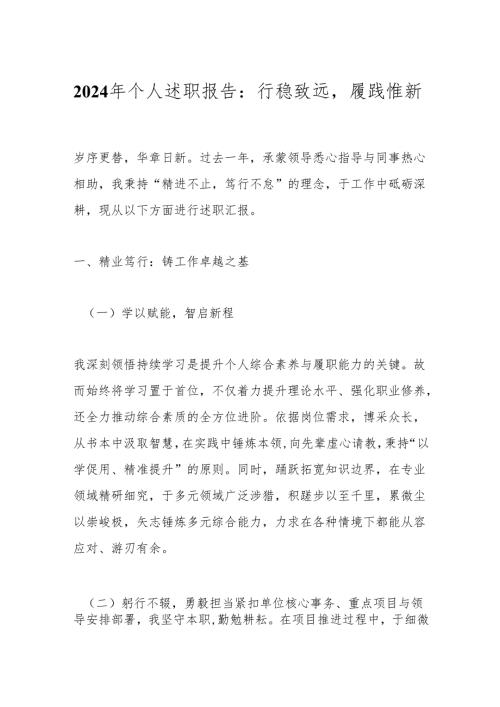 2024年个人述职报告：行稳致远，履践惟新

岁序更替，华章日新。过去一年，承蒙领导悉心指导与同事热心相助，我秉持“精进不止，笃行不怠”的理念，于工作中砥砺深耕，现从以下方面进行述职汇报。

一、精业笃行：铸工作卓越之基

（一）学以赋能，智启新程

我深刻领悟持续学习是提升个人综合素养与履职能力的关键。故而始终将学习置于首位，不仅着力提升理论水平、强化职业修养，还全力推动综合素质的全方位进阶。依据岗位需求，博采众长，从书本中汲取智慧，在实践中锤炼本领，向先辈虚心请教，秉持“以学促用、精准提升”的原则。同时，踊跃拓宽知识边界，在专业领域精研细究，于多元领域广泛涉猎，积跬步以至千里，累微尘以崇峻极，矢志锤炼多元综合能力，力求在各种情境下都能从容应对、游刃有余。

（二）躬行不辍，勇毅担当紧扣单位核心事务、重点项目与领导安排部署，我坚守本职，勤勉耕耘。在项目推进过程中，于细微